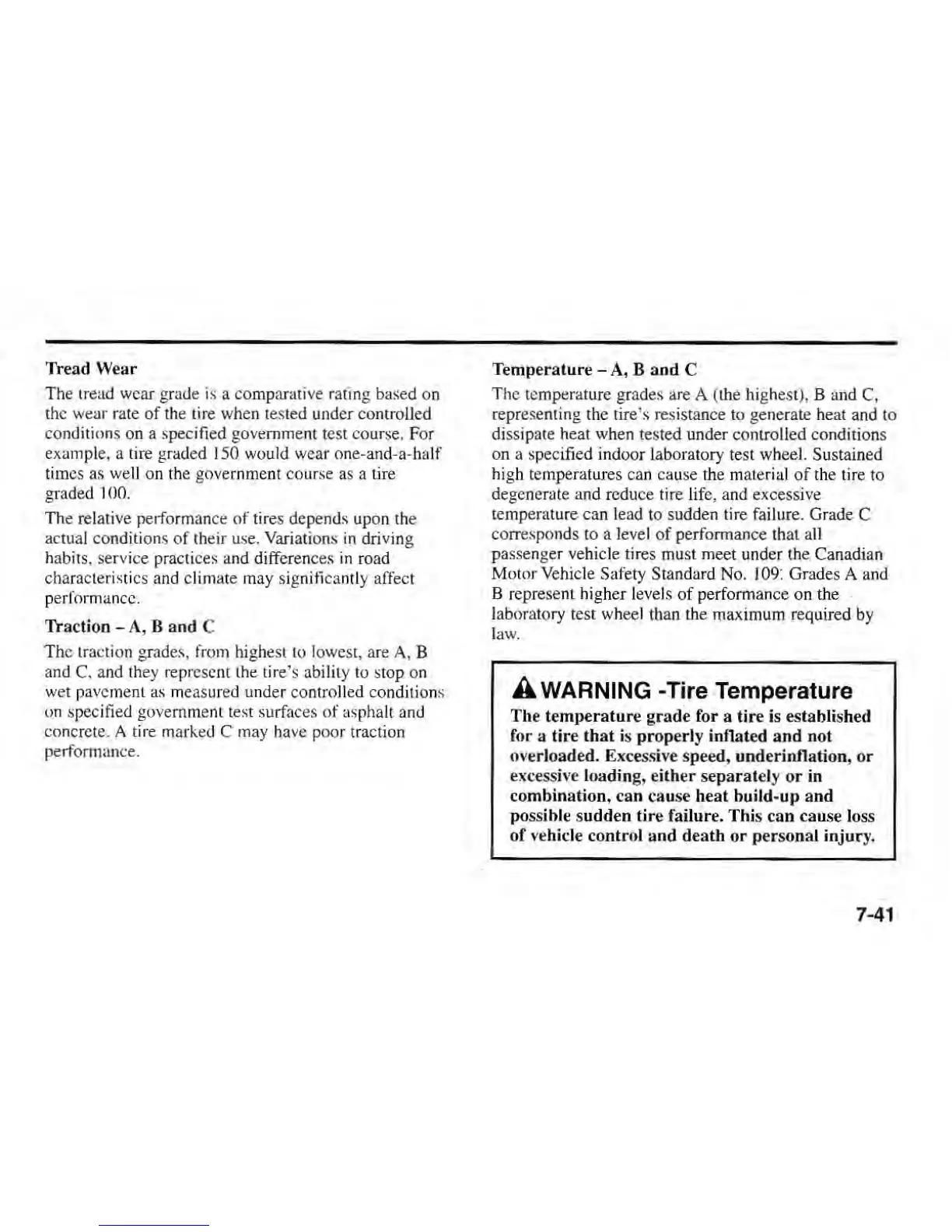 Tread Wear

The tread wear grade is a comparative rating based on the wear rate of the tire when tested under controlled conditions on a specified government test course. For example, a tire graded 150 would wear one-and-a-half times as well on the government course as a tire graded 100.

The relative performance of tires depends upon the actual conditions of their use. Variations in driving habits, service practices and differences in road characteristics and climate may significantly affect performance.

Traction – A, B and C

The traction grades, from highest to lowest, are A, B and C, and they represent the tire's ability to stop on wet pavement as measured under controlled conditions on specified government test surfaces of asphalt and concrete. A tire marked C may have poor traction performance.

Temperature – A, B and C

The temperature grades are A (the highest), B and C, representing the tire's resistance to generate heat and to dissipate heat when tested under controlled conditions on a specified indoor laboratory test wheel. Sustained high temperatures can cause the material of the tire to degenerate and reduce tire life, and excessive temperature can lead to sudden tire failure. Grade C corresponds to a level of performance that all passenger vehicle tires must meet under the Canadian Motor Vehicle Safety Standard No. 109. Grades A and B represent higher levels of performance on the laboratory test wheel than the maximum required by law.

WARNING -Tire Temperature

The temperature grade for a tire is established for a tire that is properly inflated and not overloaded. Excessive speed, underinflation, or excessive loading, either separately or in combination, can cause heat build-up and possible sudden tire failure. This can cause loss of vehicle control and death or personal injury.

7-41